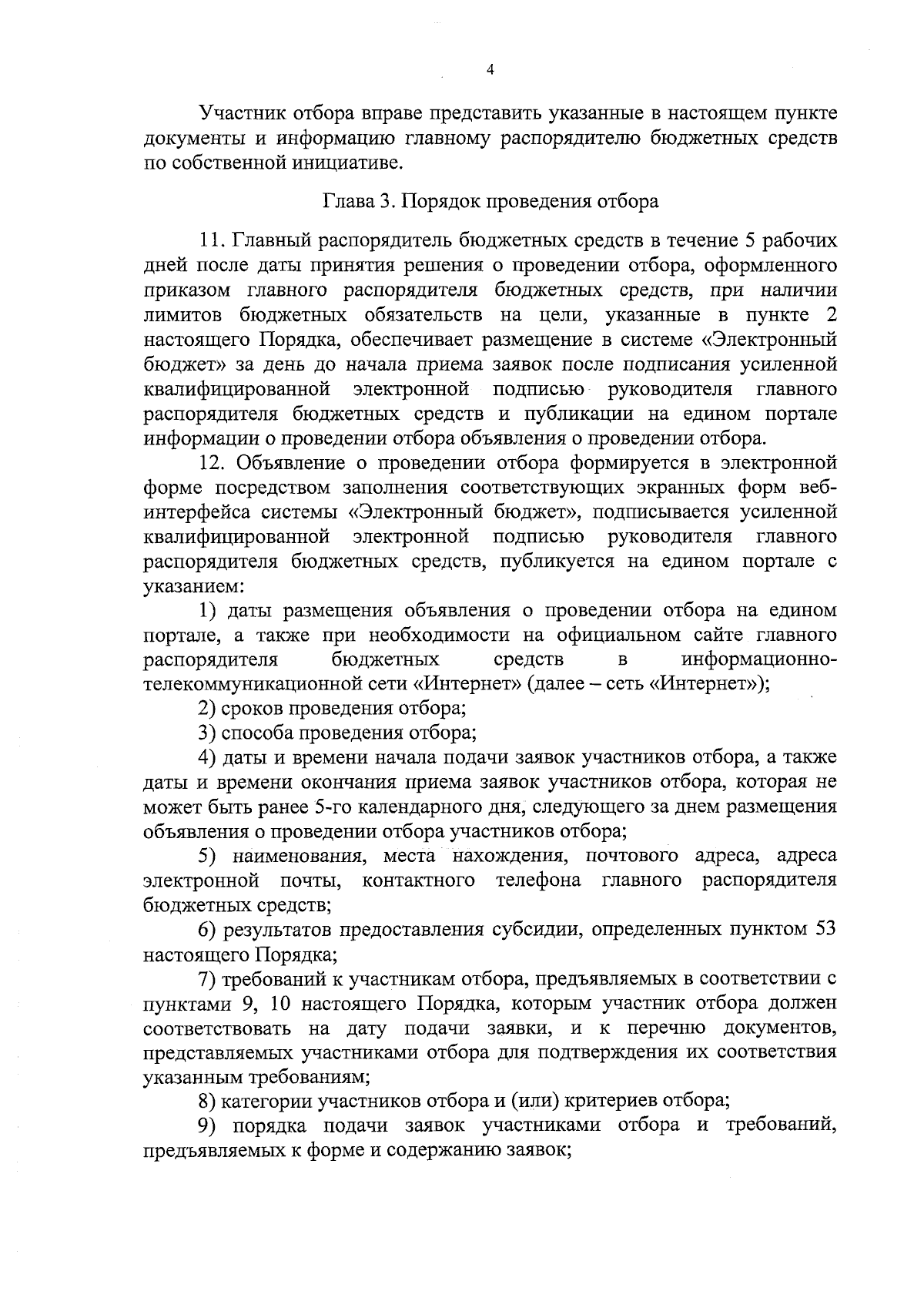 4

Участник отбора вправе представить указанные в настоящем пункте документы и информацию главному распорядителю бюджетных средств по собственной инициативе.

Глава 3. Порядок проведения отбора

11. Главный распорядитель бюджетных средств в течение 5 рабочих дней после даты принятия решения о проведении отбора, оформленного приказом главного распорядителя бюджетных средств, при наличии лимитов бюджетных обязательств на цели, указанные в пункте 2 настоящего Порядка, обеспечивает размещение в системе «Электронный бюджет» за день до начала приема заявок после подписания усиленной квалифицированной электронной подписью руководителя главного распорядителя бюджетных средств и публикации на едином портале информации о проведении отбора объявления о проведении отбора.

12. Объявление о проведении отбора формируется в электронной форме посредством заполнения соответствующих экранных форм веб-интерфейса системы «Электронный бюджет», подписывается усиленной квалифицированной электронной подписью руководителя главного распорядителя бюджетных средств, публикуется на едином портале с указанием:

1) даты размещения объявления о проведении отбора на едином портале, а также при необходимости на официальном сайте главного распорядителя бюджетных средств в информационно-телекоммуникационной сети «Интернет» (далее – сеть «Интернет»);

2) сроков проведения отбора;

3) способа проведения отбора;

4) даты и времени начала подачи заявок участников отбора, а также даты и времени окончания приема заявок участников отбора, которая не может быть ранее 5-го календарного дня, следующего за днем размещения объявления о проведении отбора участников отбора;

5) наименования, места нахождения, почтового адреса, адреса электронной почты, контактного телефона главного распорядителя бюджетных средств;

6) результатов предоставления субсидии, определенных пунктом 53 настоящего Порядка;

7) требований к участникам отбора, предъявляемых в соответствии с пунктами 9, 10 настоящего Порядка, которым участник отбора должен соответствовать на дату подачи заявки, и к перечню документов, представляемых участниками отбора для подтверждения их соответствия указанным требованиям;

8) категории участников отбора и (или) критериев отбора;

9) порядка подачи заявок участниками отбора и требований, предъявляемых к форме и содержанию заявок;